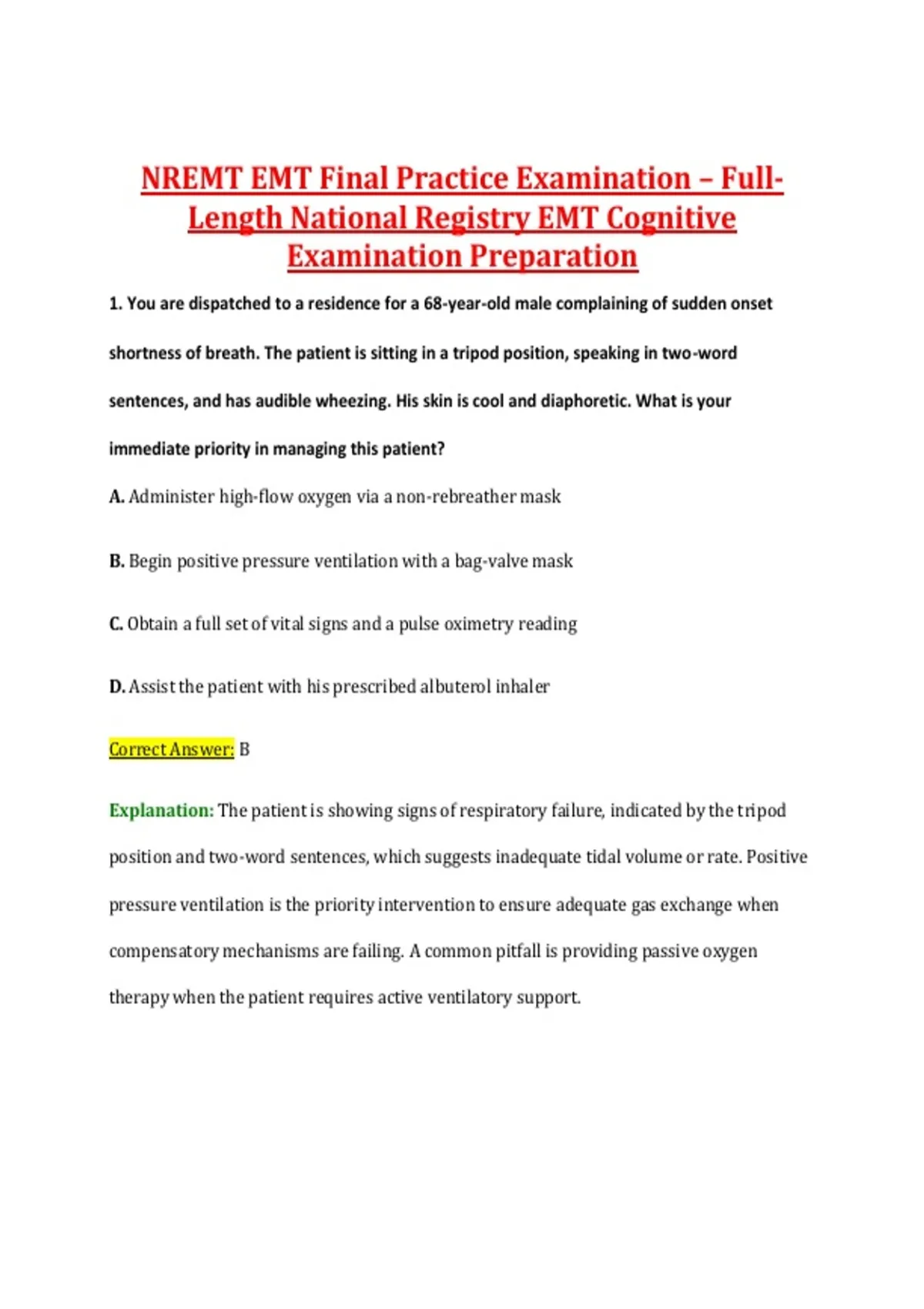 NREMT EMT Final Practice Examination – Full-Length National Registry EMT Cognitive Examination Preparation

1. You are dispatched to a residence for a 68-year-old male complaining of sudden onset shortness of breath. The patient is sitting in a tripod position, speaking in two-word sentences, and has audible wheezing. His skin is cool and diaphoretic. What is your immediate priority in managing this patient?

A. Administer high-flow oxygen via a non-rebreather mask

B. Begin positive pressure ventilation with a bag-valve mask

C. Obtain a full set of vital signs and a pulse oximetry reading

D. Assist the patient with his prescribed albuterol inhaler

Correct Answer: B

Explanation: The patient is showing signs of respiratory failure, indicated by the tripod position and two-word sentences, which suggests inadequate tidal volume or rate. Positive pressure ventilation is the priority intervention to ensure adequate gas exchange when compensatory mechanisms are failing. A common pitfall is providing passive oxygen therapy when the patient requires active ventilatory support.